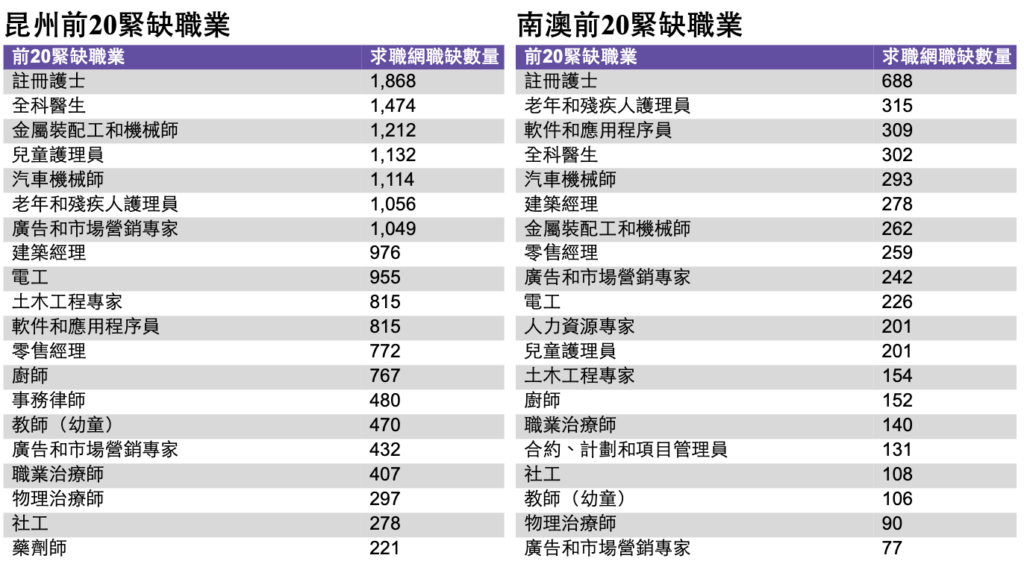 昆州前20緊缺職業

| 前20緊缺職業 | 求職網職缺數量 |
|---|---|
| 註冊護士 | 1,868 |
| 全科醫生 | 1,474 |
| 金屬裝配工和機械師 | 1,212 |
| 兒童護理員 | 1,132 |
| 汽車機械師 | 1,114 |
| 老年和殘疾人護理員 | 1,056 |
| 廣告和市場營銷專家 | 1,049 |
| 建築經理 | 976 |
| 電工 | 955 |
| 土木工程專家 | 815 |
| 軟件和應用程序員 | 815 |
| 零售經理 | 772 |
| 廚師 | 767 |
| 事務律師 | 480 |
| 教師（幼童） | 470 |
| 廣告和市場營銷專家 | 432 |
| 職業治療師 | 407 |
| 物理治療師 | 297 |
| 社工 | 278 |
| 藥劑師 | 221 |

南澳前20緊缺職業

| 前20緊缺職業 | 求職網職缺數量 |
|---|---|
| 註冊護士 | 688 |
| 老年和殘疾人護理員 | 315 |
| 軟件和應用程序員 | 309 |
| 全科醫生 | 302 |
| 汽車機械師 | 293 |
| 建築經理 | 278 |
| 金屬裝配工和機械師 | 262 |
| 零售經理 | 259 |
| 廣告和市場營銷專家 | 242 |
| 電工 | 226 |
| 人力資源專家 | 201 |
| 兒童護理員 | 201 |
| 土木工程專家 | 154 |
| 廚師 | 152 |
| 職業治療師 | 140 |
| 合約、計劃和項目管理員 | 131 |
| 社工 | 108 |
| 教師（幼童） | 106 |
| 物理治療師 | 90 |
| 廣告和市場營銷專家 | 77 |